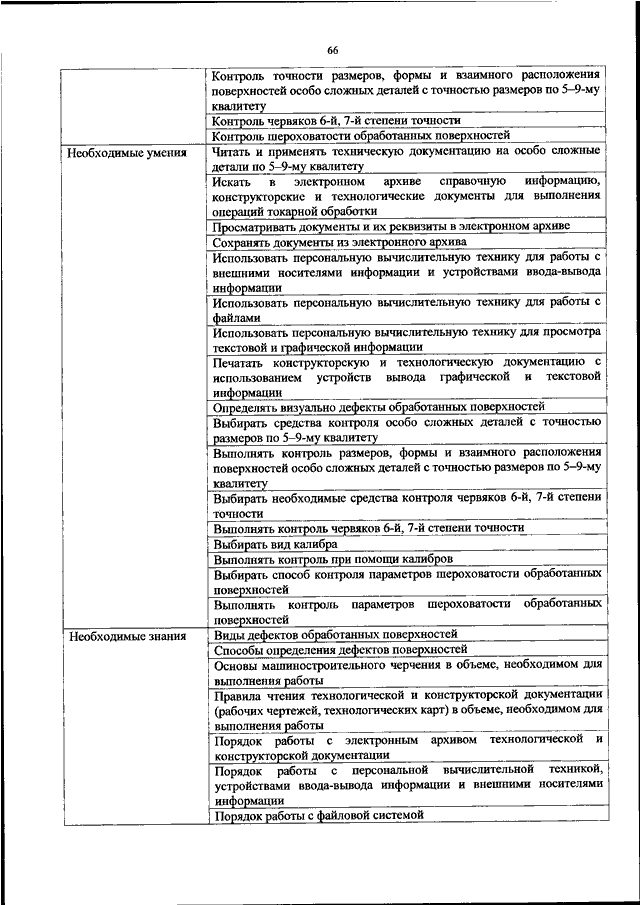 66

| | |
|---|---|
| | Контроль точности размеров, формы и взаимного расположения поверхностей особо сложных деталей с точностью размеров по 5–9-му квалитету |
| | Контроль червяков 6-й, 7-й степени точности |
| | Контроль шероховатости обработанных поверхностей |
| Необходимые умения | Читать и применять техническую документацию на особо сложные детали по 5–9-му квалитету |
| | Искать в электронном архиве справочную информацию, конструкторские и технологические документы для выполнения операций токарной обработки |
| | Просматривать документы и их реквизиты в электронном архиве |
| | Сохранять документы из электронного архива |
| | Использовать персональную вычислительную технику для работы с внешними носителями информации и устройствами ввода-вывода информации |
| | Использовать персональную вычислительную технику для работы с файлами |
| | Использовать персональную вычислительную технику для просмотра текстовой и графической информации |
| | Печатать конструкторскую и технологическую документацию с использованием устройств вывода графической и текстовой информации |
| | Определять визуально дефекты обработанных поверхностей |
| | Выбирать средства контроля особо сложных деталей с точностью размеров по 5–9-му квалитету |
| | Выполнять контроль размеров, формы и взаимного расположения поверхностей особо сложных деталей с точностью размеров по 5–9-му квалитету |
| | Выбирать необходимые средства контроля червяков 6-й, 7-й степени точности |
| | Выполнять контроль червяков 6-й, 7-й степени точности |
| | Выбирать вид калибра |
| | Выполнять контроль при помощи калибров |
| | Выбирать способ контроля параметров шероховатости обработанных поверхностей |
| | Выполнять контроль параметров шероховатости обработанных поверхностей |
| Необходимые знания | Виды дефектов обработанных поверхностей |
| | Способы определения дефектов поверхностей |
| | Основы машиностроительного черчения в объеме, необходимом для выполнения работы |
| | Правила чтения технологической и конструкторской документации (рабочих чертежей, технологических карт) в объеме, необходимом для выполнения работы |
| | Порядок работы с электронным архивом технологической и конструкторской документации |
| | Порядок работы с персональной вычислительной техникой, устройствами ввода-вывода информации и внешними носителями информации |
| | Порядок работы с файловой системой |